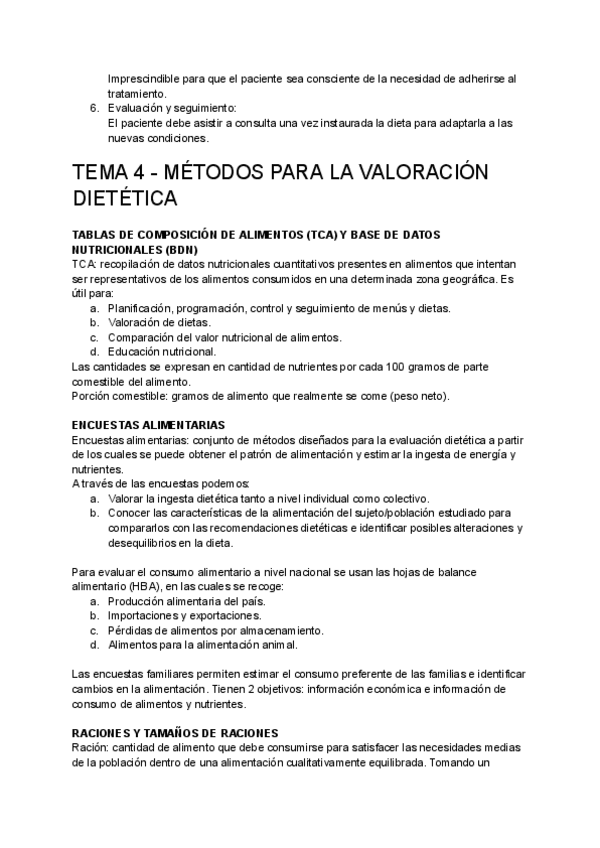 Imprescindible para que el paciente sea consciente de la necesidad de adherirse al tratamiento.
6. Evaluación y seguimiento:
El paciente debe asistir a consulta una vez instaurada la dieta para adaptarla a las nuevas condiciones.

TEMA 4 - MÉTODOS PARA LA VALORACIÓN DIETÉTICA

TABLAS DE COMPOSICIÓN DE ALIMENTOS (TCA) Y BASE DE DATOS NUTRICIONALES (BDN)
TCA: recopilación de datos nutricionales cuantitativos presentes en alimentos que intentan ser representativos de los alimentos consumidos en una determinada zona geográfica. Es útil para:
a. Planificación, programación, control y seguimiento de menús y dietas.
b. Valoración de dietas.
c. Comparación del valor nutricional de alimentos.
d. Educación nutricional.
Las cantidades se expresan en cantidad de nutrientes por cada 100 gramos de parte comestible del alimento.
Porción comestible: gramos de alimento que realmente se come (peso neto).

ENCUESTAS ALIMENTARIAS
Encuestas alimentarias: conjunto de métodos diseñados para la evaluación dietética a partir de los cuales se puede obtener el patrón de alimentación y estimar la ingesta de energía y nutrientes.
A través de las encuestas podemos:
a. Valorar la ingesta dietética tanto a nivel individual como colectivo.
b. Conocer las características de la alimentación del sujeto/población estudiado para compararlos con las recomendaciones dietéticas e identificar posibles alteraciones y desequilibrios en la dieta.

Para evaluar el consumo alimentario a nivel nacional se usan las hojas de balance alimentario (HBA), en las cuales se recoge:
a. Producción alimentaria del país.
b. Importaciones y exportaciones.
c. Pérdidas de alimentos por almacenamiento.
d. Alimentos para la alimentación animal.

Las encuestas familiares permiten estimar el consumo preferente de las familias e identificar cambios en la alimentación. Tienen 2 objetivos: información económica e información de consumo de alimentos y nutrientes.

RACIONES Y TAMAÑOS DE RACIONES
Ración: cantidad de alimento que debe consumirse para satisfacer las necesidades medias de la población dentro de una alimentación cualitativamente equilibrada. Tomando un